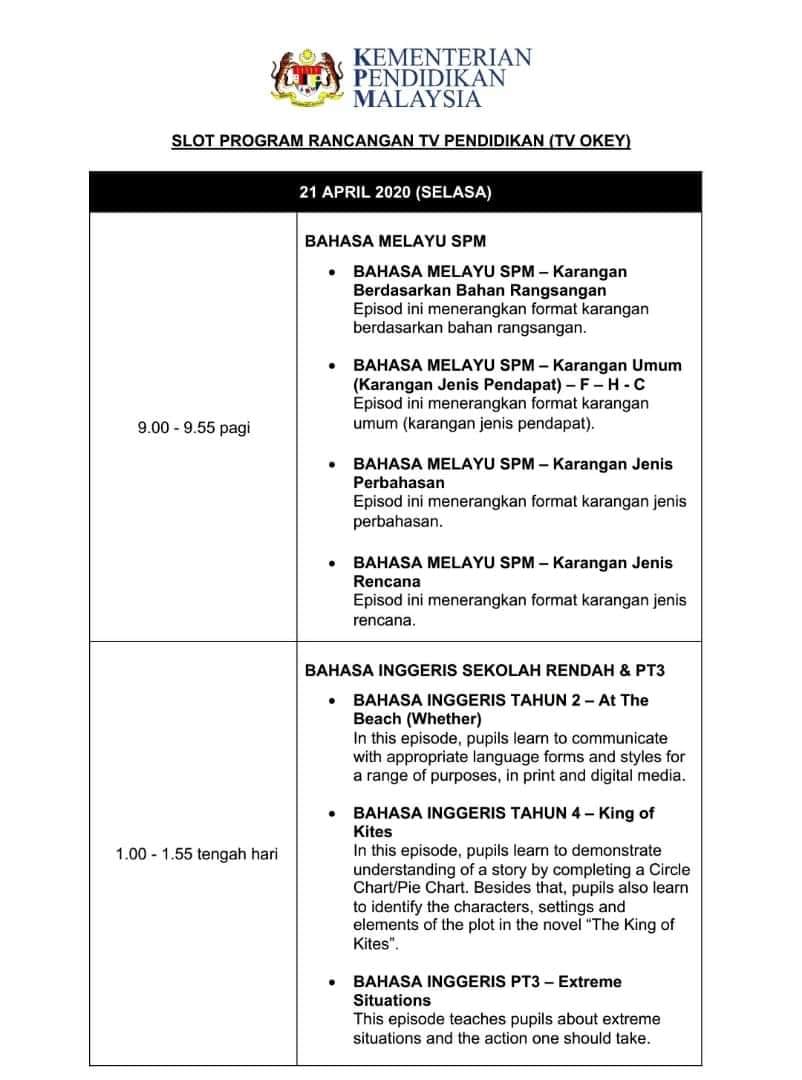 KEMENTERIAN
PENDIDIKAN
MALAYSIA

SLOT PROGRAM RANCANGAN TV PENDIDIKAN (TV OKEY)

| 21 APRIL 2020 (SELASA) | |
|---|---|
| 9.00 - 9.55 pagi | BAHASA MELAYU SPM<br>• BAHASA MELAYU SPM – Karangan Berdasarkan Bahan Rangsangan<br>Episod ini menerangkan format karangan berdasarkan bahan rangsangan.<br>• BAHASA MELAYU SPM – Karangan Umum (Karangan Jenis Pendapat) – F – H - C<br>Episod ini menerangkan format karangan umum (karangan jenis pendapat).<br>• BAHASA MELAYU SPM – Karangan Jenis Perbahasan<br>Episod ini menerangkan format karangan jenis perbahasan.<br>• BAHASA MELAYU SPM – Karangan Jenis Rencana<br>Episod ini menerangkan format karangan jenis rencana. |
| 1.00 - 1.55 tengah hari | BAHASA INGGERIS SEKOLAH RENDAH & PT3<br>• BAHASA INGGERIS TAHUN 2 – At The Beach (Whether)<br>In this episode, pupils learn to communicate with appropriate language forms and styles for a range of purposes, in print and digital media.<br>• BAHASA INGGERIS TAHUN 4 – King of Kites<br>In this episode, pupils learn to demonstrate understanding of a story by completing a Circle Chart/Pie Chart. Besides that, pupils also learn to identify the characters, settings and elements of the plot in the novel "The King of Kites".<br>• BAHASA INGGERIS PT3 – Extreme Situations<br>This episode teaches pupils about extreme situations and the action one should take. |